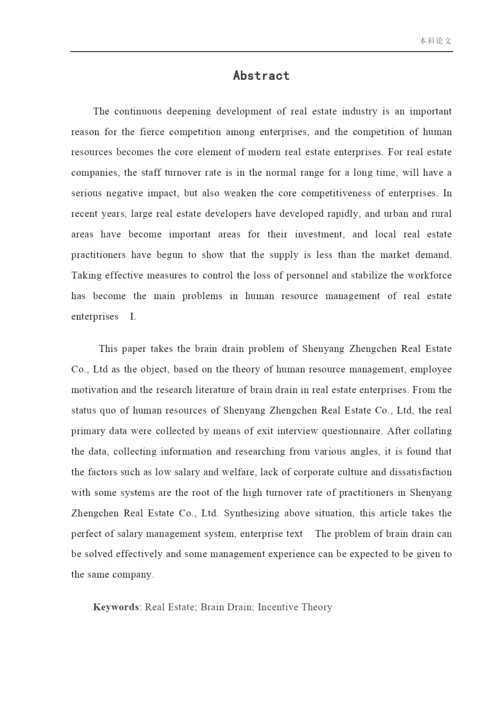 本科论文

Abstract

The continuous deepening development of real estate industry is an important reason for the fierce competition among enterprises, and the competition of human resources becomes the core element of modern real estate enterprises. For real estate companies, the staff turnover rate is in the normal range for a long time, will have a serious negative impact, but also weaken the core competitiveness of enterprises. In recent years, large real estate developers have developed rapidly, and urban and rural areas have become important areas for their investment, and local real estate practitioners have begun to show that the supply is less than the market demand. Taking effective measures to control the loss of personnel and stabilize the workforce has become the main problems in human resource management of real estate enterprises I.

This paper takes the brain drain problem of Shenyang Zhengchen Real Estate Co., Ltd as the object, based on the theory of human resource management, employee motivation and the research literature of brain drain in real estate enterprises. From the status quo of human resources of Shenyang Zhengchen Real Estate Co., Ltd, the real primary data were collected by means of exit interview questionnaire. After collating the data, collecting information and researching from various angles, it is found that the factors such as low salary and welfare, lack of corporate culture and dissatisfaction with some systems are the root of the high turnover rate of practitioners in Shenyang Zhengchen Real Estate Co., Ltd. Synthesizing above situation, this article takes the perfect of salary management system, enterprise text The problem of brain drain can be solved effectively and some management experience can be expected to be given to the same company.

Keywords: Real Estate; Brain Drain; Incentive Theory